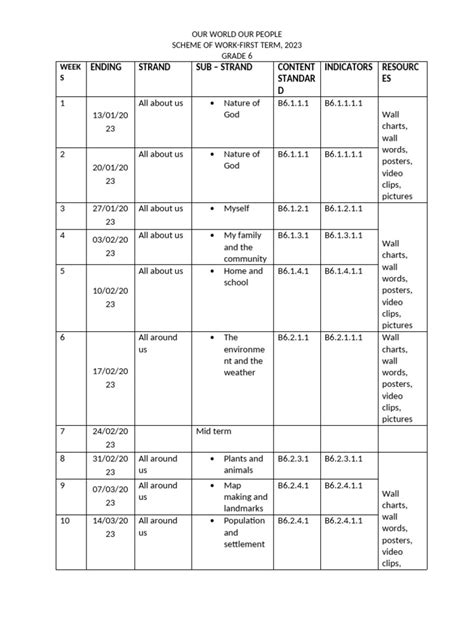 OUR WORLD OUR PEOPLE
SCHEME OF WORK-FIRST TERM, 2023
GRADE 6

| WEEKS | ENDING | STRAND | SUB – STRAND | CONTENT STANDARD | INDICATORS | RESOURCES |
|---|---|---|---|---|---|---|
| 1 | 13/01/2023 | All about us | • Nature of God | B6.1.1.1 | B6.1.1.1.1 | Wall charts, wall words, posters, video clips, pictures |
| 2 | 20/01/2023 | All about us | • Nature of God | B6.1.1.1 | B6.1.1.1.1 | |
| 3 | 27/01/2023 | All about us | • Myself | B6.1.2.1 | B6.1.2.1.1 | Wall charts, wall words, posters, video clips, pictures |
| 4 | 03/02/2023 | All about us | • My family and the community | B6.1.3.1 | B6.1.3.1.1 | |
| 5 | 10/02/2023 | All about us | • Home and school | B6.1.4.1 | B6.1.4.1.1 | |
| 6 | 17/02/2023 | All around us | • The environment and the weather | B6.2.1.1 | B6.2.1.1.1 | Wall charts, wall words, posters, video clips, pictures |
| 7 | 24/02/2023 | | Mid term | | | |
| 8 | 31/02/2023 | All around us | • Plants and animals | B6.2.3.1 | B6.2.3.1.1 | Wall charts, wall words, posters, video clips, |
| 9 | 07/03/2023 | All around us | • Map making and landmarks | B6.2.4.1 | B6.2.4.1.1 | |
| 10 | 14/03/2023 | All around us | • Population and settlement | B6.2.4.1 | B6.2.4.1.1 | |